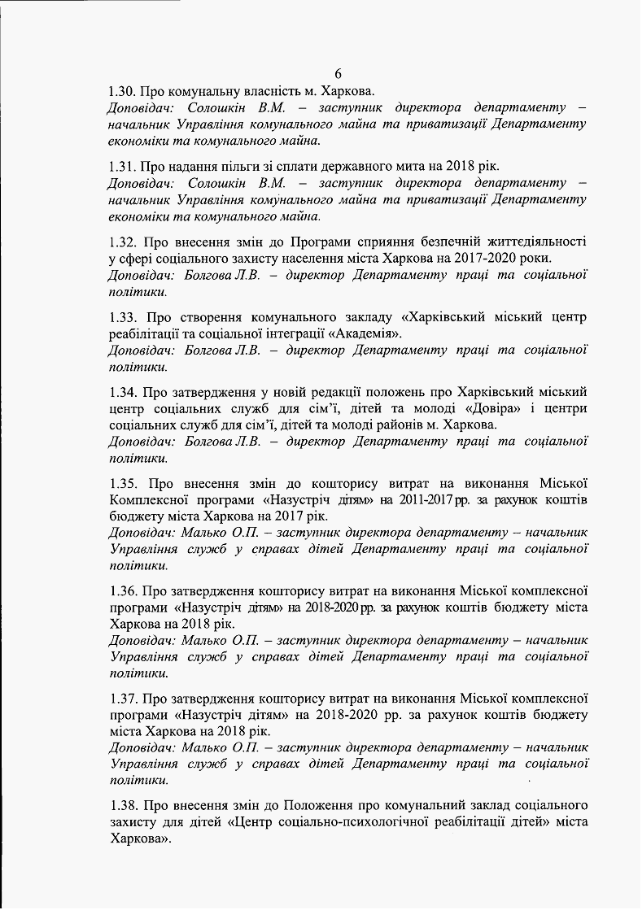 6

1.30. Про комунальну власність м. Харкова.
Доповідач: Солошкін В.М. – заступник директора департаменту – начальник Управління комунального майна та приватизації Департаменту економіки та комунального майна.

1.31. Про надання пільги зі сплати державного мита на 2018 рік.
Доповідач: Солошкін В.М. – заступник директора департаменту – начальник Управління комунального майна та приватизації Департаменту економіки та комунального майна.

1.32. Про внесення змін до Програми сприяння безпечній життєдіяльності у сфері соціального захисту населення міста Харкова на 2017-2020 роки.
Доповідач: Болгова Л.В. – директор Департаменту праці та соціальної політики.

1.33. Про створення комунального закладу «Харківський міський центр реабілітації та соціальної інтеграції «Академія».
Доповідач: Болгова Л.В. – директор Департаменту праці та соціальної політики.

1.34. Про затвердження у новій редакції положень про Харківський міський центр соціальних служб для сім'ї, дітей та молоді «Довіра» і центри соціальних служб для сім'ї, дітей та молоді районів м. Харкова.
Доповідач: Болгова Л.В. – директор Департаменту праці та соціальної політики.

1.35. Про внесення змін до кошторису витрат на виконання Міської Комплексної програми «Назустріч дітям» на 2011-2017 рр. за рахунок коштів бюджету міста Харкова на 2017 рік.
Доповідач: Малько О.П. – заступник директора департаменту – начальник Управління служб у справах дітей Департаменту праці та соціальної політики.

1.36. Про затвердження кошторису витрат на виконання Міської комплексної програми «Назустріч дітям» на 2018-2020 рр. за рахунок коштів бюджету міста Харкова на 2018 рік.
Доповідач: Малько О.П. – заступник директора департаменту – начальник Управління служб у справах дітей Департаменту праці та соціальної політики.

1.37. Про затвердження кошторису витрат на виконання Міської комплексної програми «Назустріч дітям» на 2018-2020 рр. за рахунок коштів бюджету міста Харкова на 2018 рік.
Доповідач: Малько О.П. – заступник директора департаменту – начальник Управління служб у справах дітей Департаменту праці та соціальної політики.

1.38. Про внесення змін до Положення про комунальний заклад соціального захисту для дітей «Центр соціально-психологічної реабілітації дітей» міста Харкова».